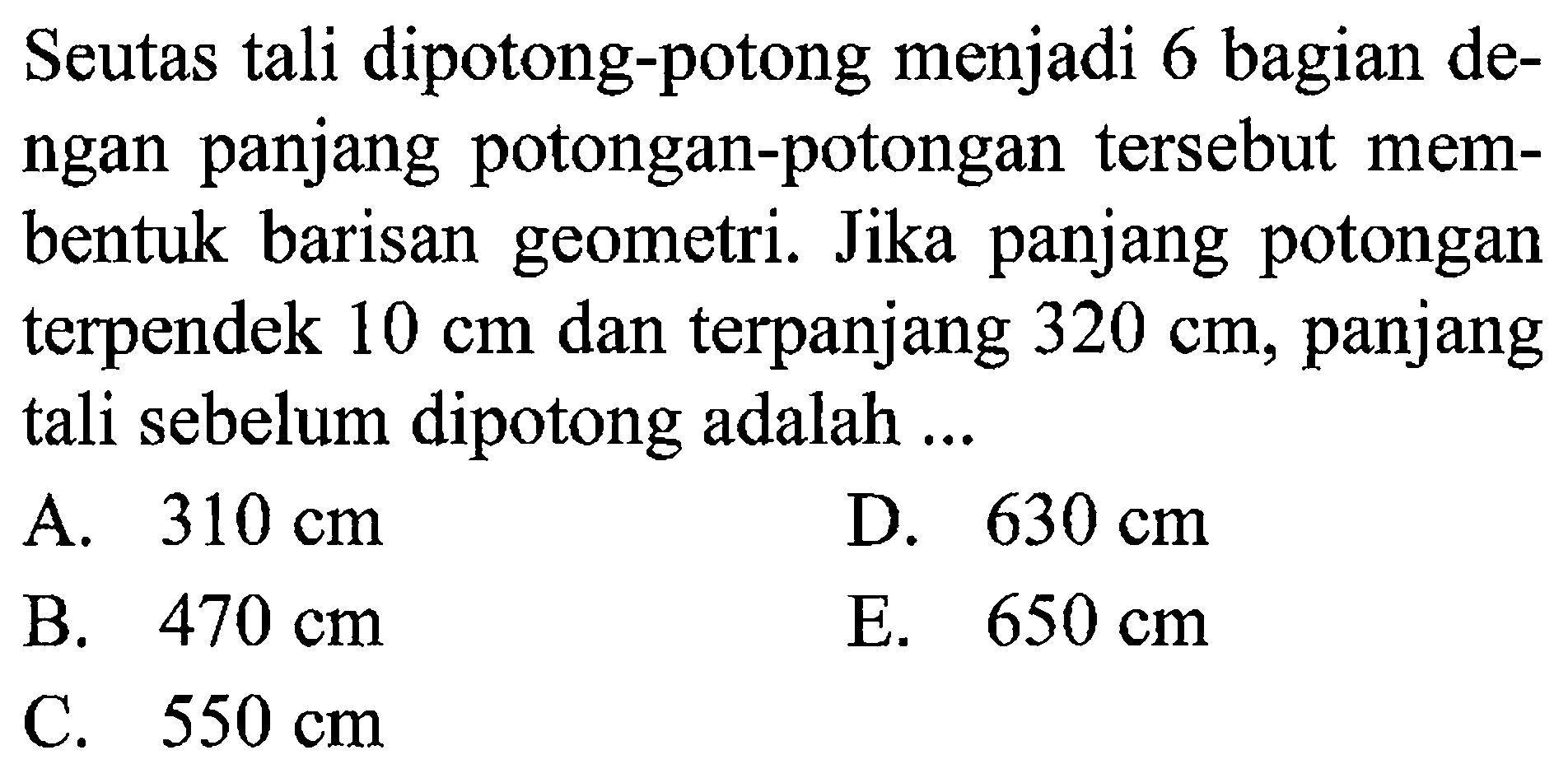 Seutas tali dipotong-potong menjadi 6 bagian dengan panjang potongan-potongan tersebut membentuk barisan geometri. Jika panjang potongan terpendek 10 cm dan terpanjang 320 cm, panjang tali sebelum dipotong adalah ...

A. 310 cm
B. 470 cm
C. 550 cm
D. 630 cm
E. 650 cm